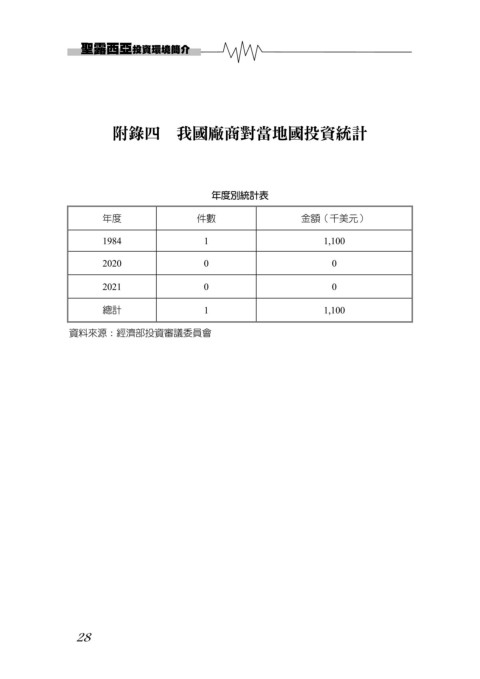 聖露西亞投資環境簡介

附錄四　我國廠商對當地國投資統計

年度別統計表

| 年度 | 件數 | 金額（千美元） |
|---|---|---|
| 1984 | 1 | 1,100 |
| 2020 | 0 | 0 |
| 2021 | 0 | 0 |
| 總計 | 1 | 1,100 |

資料來源：經濟部投資審議委員會

28